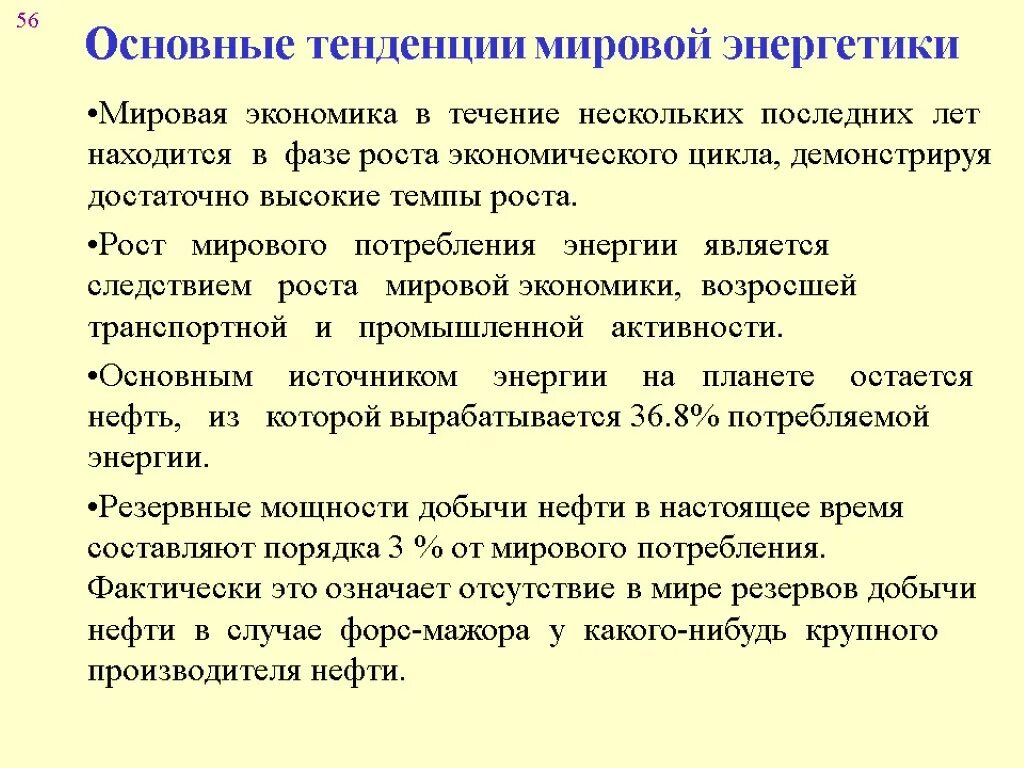 56

Основные тенденции мировой энергетики

•Мировая экономика в течение нескольких последних лет находится в фазе роста экономического цикла, демонстрируя достаточно высокие темпы роста.

•Рост мирового потребления энергии является следствием роста мировой экономики, возросшей транспортной и промышленной активности.

•Основным источником энергии на планете остается нефть, из которой вырабатывается 36.8% потребляемой энергии.

•Резервные мощности добычи нефти в настоящее время составляют порядка 3 % от мирового потребления. Фактически это означает отсутствие в мире резервов добычи нефти в случае форс-мажора у какого-нибудь крупного производителя нефти.